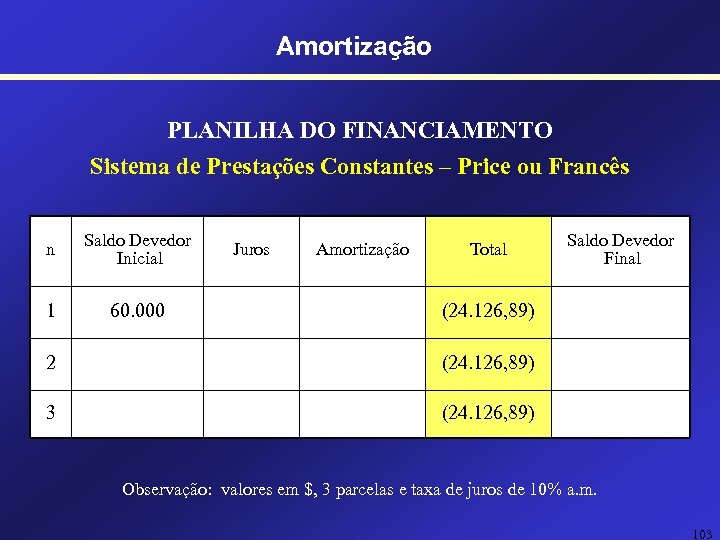 Amortização

PLANILHA DO FINANCIAMENTO

Sistema de Prestações Constantes – Price ou Francês

| n | Saldo Devedor Inicial | Juros | Amortização | Total | Saldo Devedor Final |
|---|---|---|---|---|---|
| 1 | 60.000 | | | (24.126,89) | |
| 2 | | | | (24.126,89) | |
| 3 | | | | (24.126,89) | |

Observação: valores em \$, 3 parcelas e taxa de juros de 10% a.m.

103